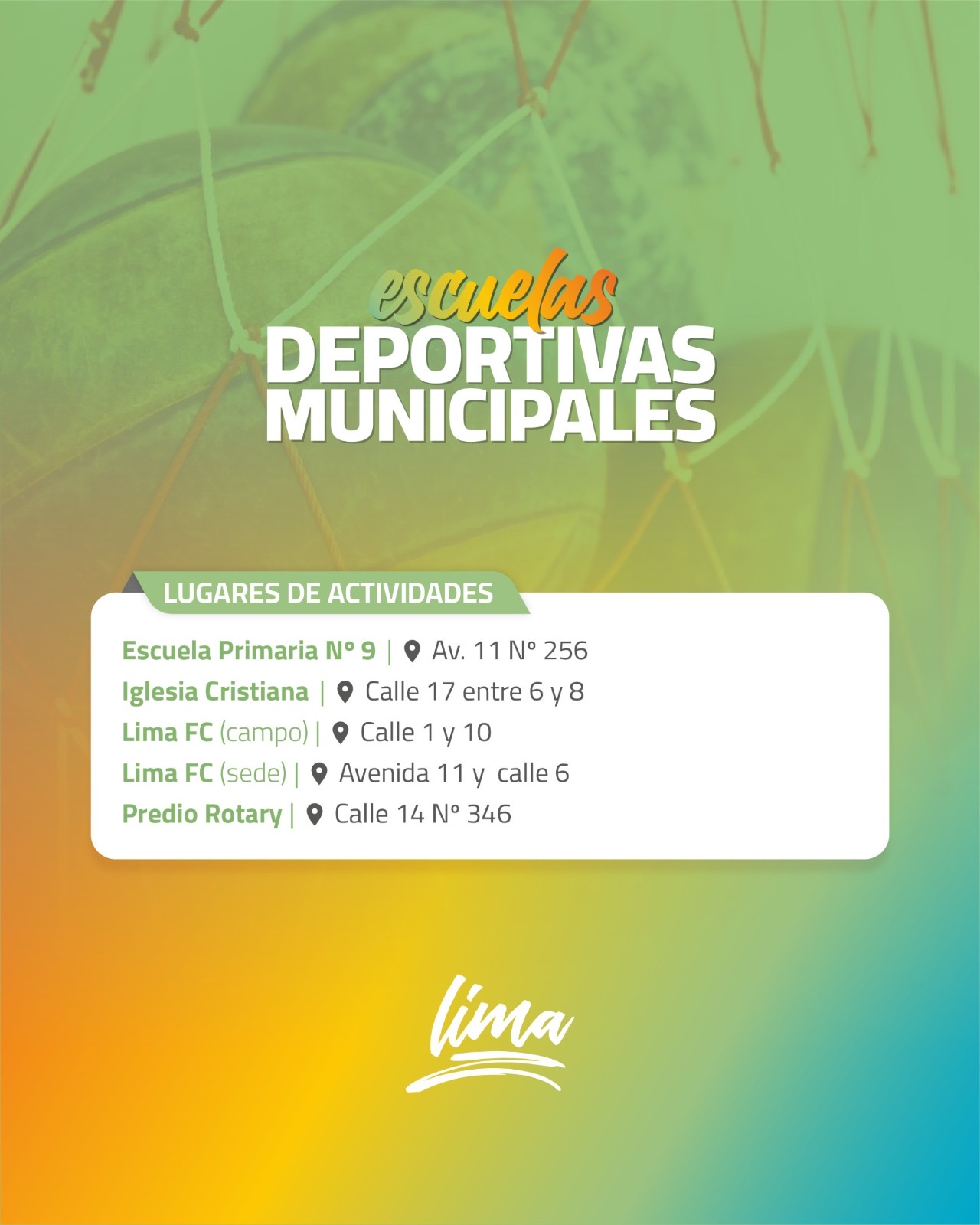 escuelas
DEPORTIVAS
MUNICIPALES

LUGARES DE ACTIVIDADES

Escuela Primaria Nº 9 | Av. 11 Nº 256
Iglesia Cristiana | Calle 17 entre 6 y 8
Lima FC (campo) | Calle 1 y 10
Lima FC (sede) | Avenida 11 y calle 6
Predio Rotary | Calle 14 Nº 346

lima